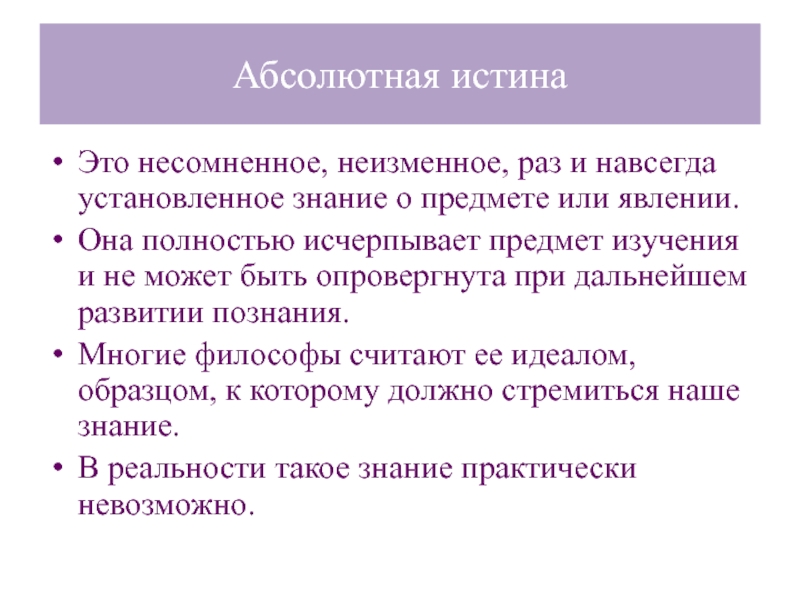 Абсолютная истина

• Это несомненное, неизменное, раз и навсегда установленное знание о предмете или явлении.
• Она полностью исчерпывает предмет изучения и не может быть опровергнута при дальнейшем развитии познания.
• Многие философы считают ее идеалом, образцом, к которому должно стремиться наше знание.
• В реальности такое знание практически невозможно.